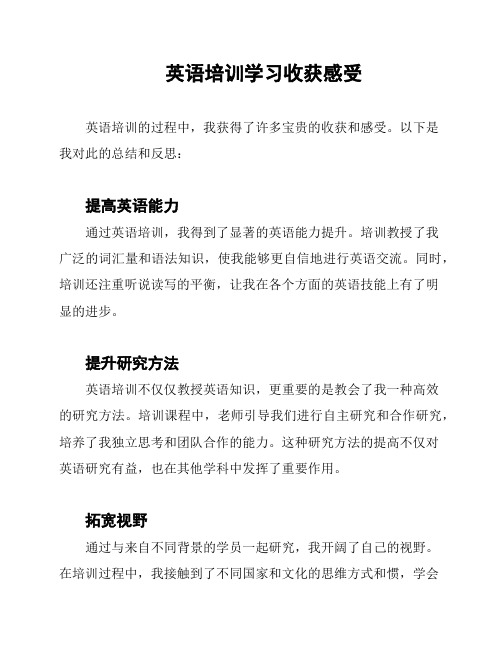 英语培训学习收获感受

英语培训的过程中，我获得了许多宝贵的收获和感受。以下是我对此的总结和反思：

提高英语能力

通过英语培训，我得到了显著的英语能力提升。培训教授了我广泛的词汇量和语法知识，使我能够更自信地进行英语交流。同时，培训还注重听说读写的平衡，让我在各个方面的英语技能上有了明显的进步。

提升研究方法

英语培训不仅仅教授英语知识，更重要的是教会了我一种高效的研究方法。培训课程中，老师引导我们进行自主研究和合作研究，培养了我独立思考和团队合作的能力。这种研究方法的提高不仅对英语研究有益，也在其他学科中发挥了重要作用。

拓宽视野

通过与来自不同背景的学员一起研究，我开阔了自己的视野。在培训过程中，我接触到了不同国家和文化的思维方式和惯，学会